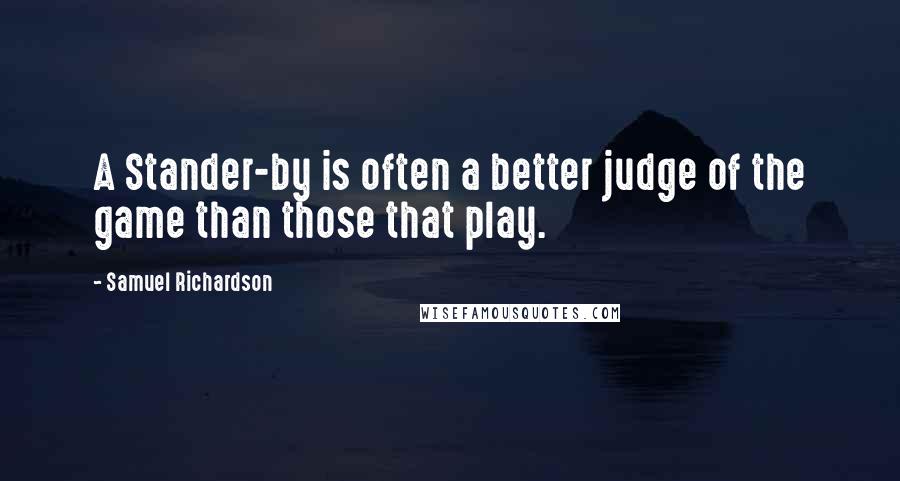 A Stander-by is often a better judge of the game than those that play.

- Samuel Richardson

WISEFAMOUSQUOTES.COM